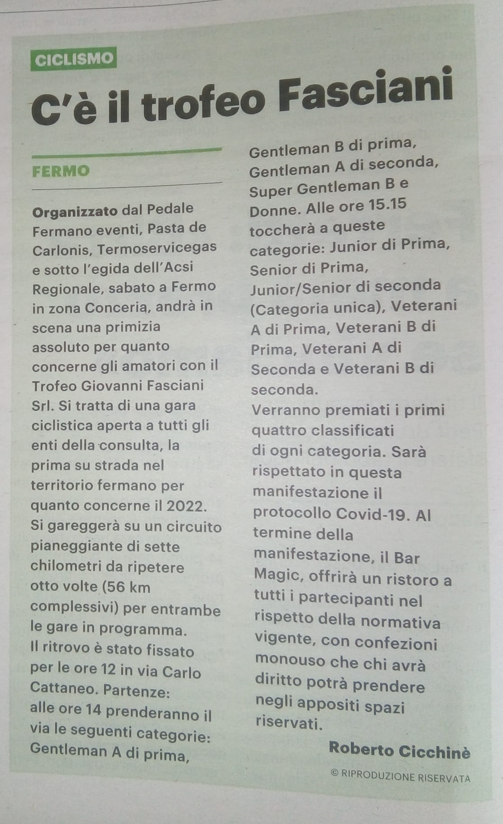 CICLISMO

C'è il trofeo Fasciani

FERMO

Organizzato dal Pedale Fermano eventi, Pasta de Carlonis, Termoservicegas e sotto l'egida dell'Acsi Regionale, sabato a Fermo in zona Conceria, andrà in scena una primizia assoluto per quanto concerne gli amatori con il Trofeo Giovanni Fasciani Srl. Si tratta di una gara ciclistica aperta a tutti gli enti della consulta, la prima su strada nel territorio fermano per quanto concerne il 2022. Si gareggerà su un circuito pianeggiante di sette chilometri da ripetere otto volte (56 km complessivi) per entrambe le gare in programma.
Il ritrovo è stato fissato per le ore 12 in via Carlo Cattaneo. Partenze: alle ore 14 prenderanno il via le seguenti categorie: Gentleman A di prima, Gentleman B di prima, Gentleman A di seconda, Super Gentleman B e Donne. Alle ore 15.15 toccherà a queste categorie: Junior di Prima, Senior di Prima, Junior/Senior di seconda (Categoria unica), Veterani A di Prima, Veterani B di Prima, Veterani A di Seconda e Veterani B di seconda.
Verranno premiati i primi quattro classificati di ogni categoria. Sarà rispettato in questa manifestazione il protocollo Covid-19. Al termine della manifestazione, il Bar Magic, offrirà un ristoro a tutti i partecipanti nel rispetto della normativa vigente, con confezioni monouso che chi avrà diritto potrà prendere negli appositi spazi riservati.

Roberto Cicchinè

© RIPRODUZIONE RISERVATA